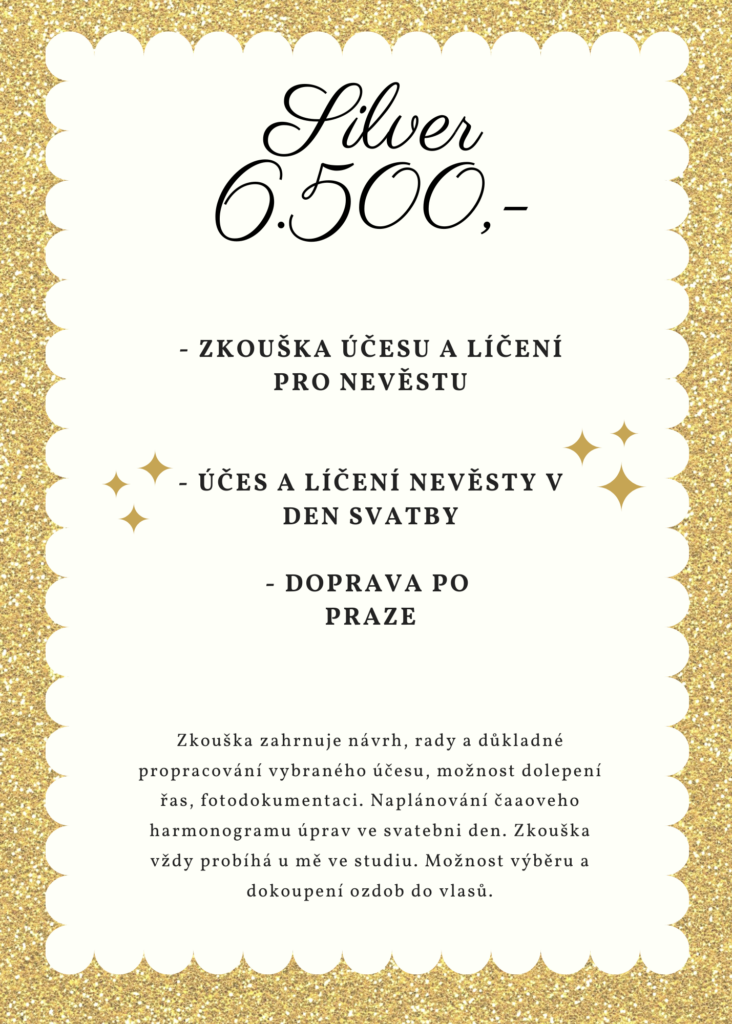 Silver
6.500,-

- ZKOUŠKA ÚČESU A LÍČENÍ PRO NEVĚSTU

- ÚČES A LÍČENÍ NEVĚSTY V DEN SVATBY

- DOPRAVA PO PRAZE

Zkouška zahrnuje návrh, rady a důkladné propracování vybraného účesu, možnost dolepení řas, fotodokumentaci. Naplánování čaaoveho harmonogramu úprav ve svatebni den. Zkouška vždy probíhá u mě ve studiu. Možnost výběru a dokoupení ozdob do vlasů.